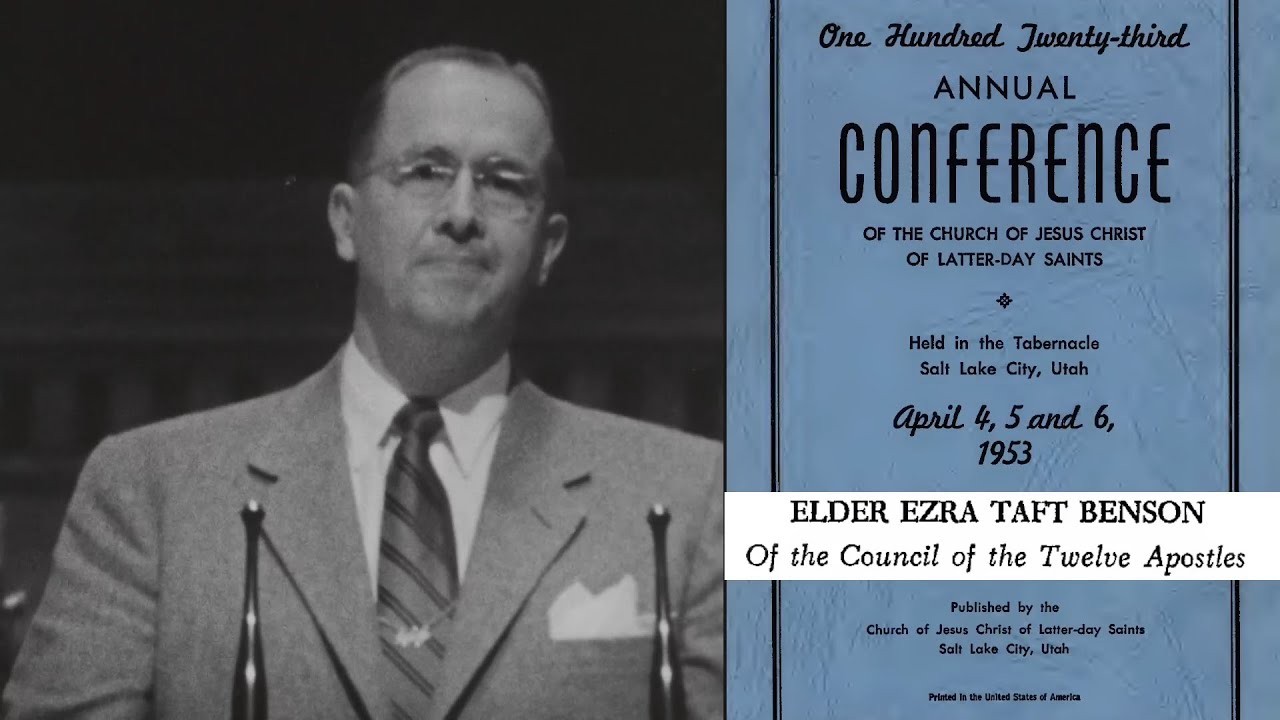 One Hundred Twenty-third
ANNUAL
CONFERENCE
OF THE CHURCH OF JESUS CHRIST OF LATTER-DAY SAINTS

Held in the Tabernacle
Salt Lake City, Utah

April 4, 5 and 6, 1953

ELDER EZRA TAFT BENSON
Of the Council of the Twelve Apostles

Published by the
Church of Jesus Christ of Latter-day Saints
Salt Lake City, Utah

Printed in the United States of America